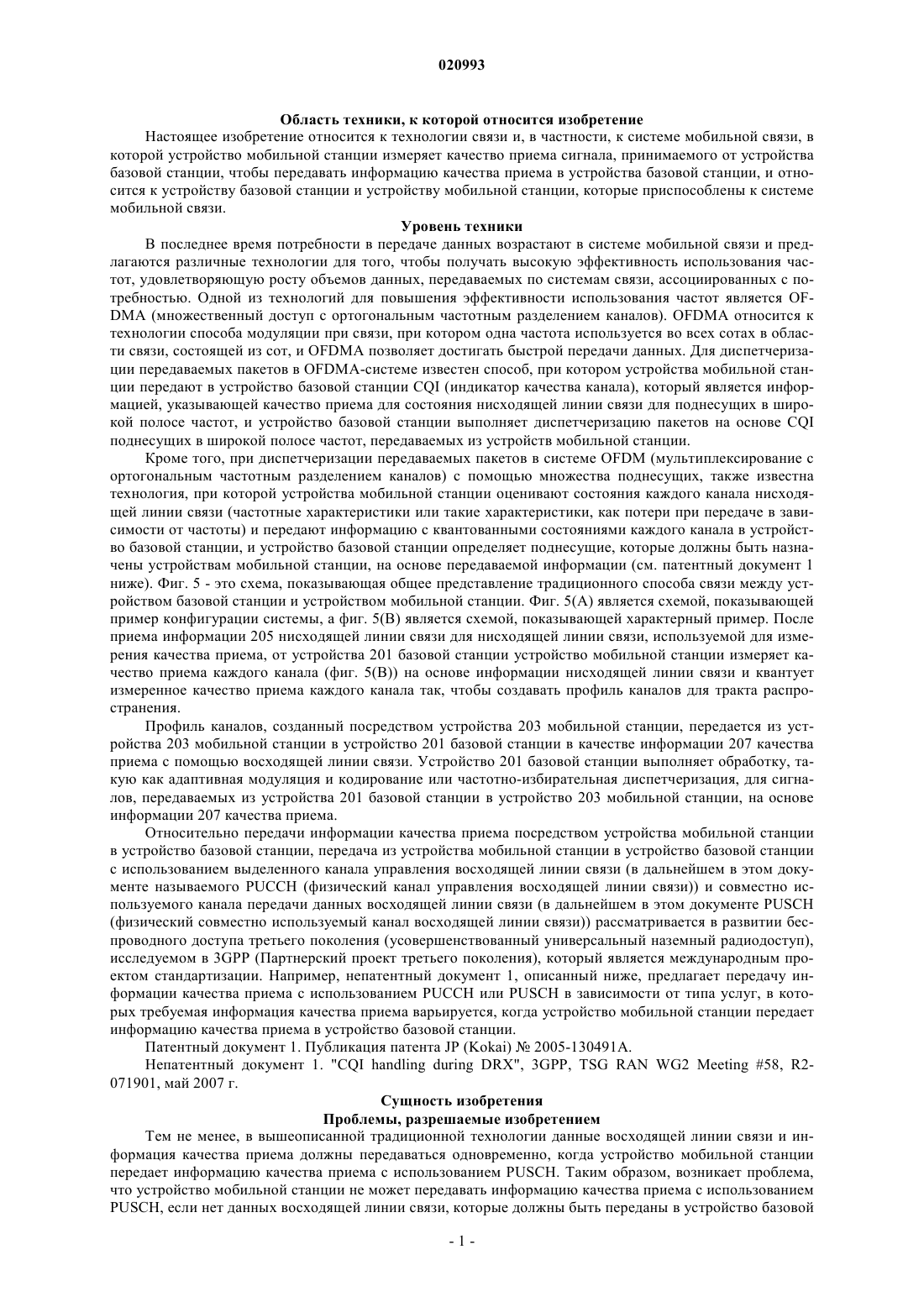 020993

Область техники, к которой относится изобретение

Настоящее изобретение относится к технологии связи и, в частности, к системе мобильной связи, в которой устройство мобильной станции измеряет качество приема сигнала, принимаемого от устройства базовой станции, чтобы передавать информацию качества приема в устройства базовой станции, и относится к устройству базовой станции и устройству мобильной станции, которые приспособлены к системе мобильной связи.

Уровень техники

В последнее время потребности в передаче данных возрастают в системе мобильной связи и предлагаются различные технологии для того, чтобы получать высокую эффективность использования частот, удовлетворяющую росту объемов данных, передаваемых по системам связи, ассоциированных с потребностью. Одной из технологий для повышения эффективности использования частот является OFDMA (множественный доступ с ортогональным частотным разделением каналов). OFDMA относится к технологии способа модуляции при связи, при котором одна частота используется во всех сотах в области связи, состоящей из сот, и OFDMA позволяет достигать быстрой передачи данных. Для диспетчеризации передаваемых пакетов в OFDMA-системе известен способ, при котором устройства мобильной станции передают в устройство базовой станции CQI (индикатор качества канала), который является информацией, указывающей качество приема для состояния нисходящей линии связи для поднесущих в широкой полосе частот, и устройство базовой станции выполняет диспетчеризацию пакетов на основе CQI поднесущих в широкой полосе частот, передаваемых из устройств мобильной станции.

Кроме того, при диспетчеризации передаваемых пакетов в системе OFDM (мультиплексирование с ортогональным частотным разделением каналов) с помощью множества поднесущих, также известна технология, при которой устройства мобильной станции оценивают состояния каждого канала нисходящей линии связи (частотные характеристики или такие характеристики, как потери при передаче в зависимости от частоты) и передают информацию с квантованными состояниями каждого канала в устройство базовой станции, и устройство базовой станции определяет поднесущие, которые должны быть назначены устройствам мобильной станции, на основе передаваемой информации (см. патентный документ 1 ниже). Фиг. 5 - это схема, показывающая общее представление традиционного способа связи между устройством базовой станции и устройством мобильной станции. Фиг. 5(A) является схемой, показывающей пример конфигурации системы, а фиг. 5(B) является схемой, показывающей характерный пример. После приема информации 205 нисходящей линии связи для нисходящей линии связи, используемой для измерения качества приема, от устройства 201 базовой станции устройство мобильной станции измеряет качество приема каждого канала (фиг. 5(B)) на основе информации нисходящей линии связи и квантует измеренное качество приема каждого канала так, чтобы создавать профиль каналов для тракта распространения.

Профиль каналов, созданный посредством устройства 203 мобильной станции, передается из устройства 203 мобильной станции в устройство 201 базовой станции в качестве информации 207 качества приема с помощью восходящей линии связи. Устройство 201 базовой станции выполняет обработку, такую как адаптивная модуляция и кодирование или частотно-избирательная диспетчеризация, для сигналов, передаваемых из устройства 201 базовой станции в устройство 203 мобильной станции, на основе информации 207 качества приема.

Относительно передачи информации качества приема посредством устройства мобильной станции в устройство базовой станции, передача из устройства мобильной станции в устройство базовой станции с использованием выделенного канала управления восходящей линии связи (в дальнейшем в этом документе называемого PUCCH (физический канал управления восходящей линии связи)) и совместно используемого канала передачи данных восходящей линии связи (в дальнейшем в этом документе PUSCH (физический совместно используемый канал восходящей линии связи)) рассматривается в развитии беспроводного доступа третьего поколения (усовершенствованный универсальный наземный радиодоступ), исследуемом в 3GPP (Партнерский проект третьего поколения), который является международным проектом стандартизации. Например, непатентный документ 1, описанный ниже, предлагает передачу информации качества приема с использованием PUCCH или PUSCH в зависимости от типа услуг, в которых требуемая информация качества приема варьируется, когда устройство мобильной станции передает информацию качества приема в устройство базовой станции.

Патентный документ 1. Публикация патента JP (Kokai) № 2005-130491A.

Непатентный документ 1. "CQI handling during DRX", 3GPP, TSG RAN WG2 Meeting #58, R2-071901, май 2007 г.

Сущность изобретения

Проблемы, разрешаемые изобретением

Тем не менее, в вышеописанной традиционной технологии данные восходящей линии связи и информация качества приема должны передаваться одновременно, когда устройство мобильной станции передает информацию качества приема с использованием PUSCH. Таким образом, возникает проблема, что устройство мобильной станции не может передавать информацию качества приема с использованием PUSCH, если нет данных восходящей линии связи, которые должны быть переданы в устройство базовой

- 1 -